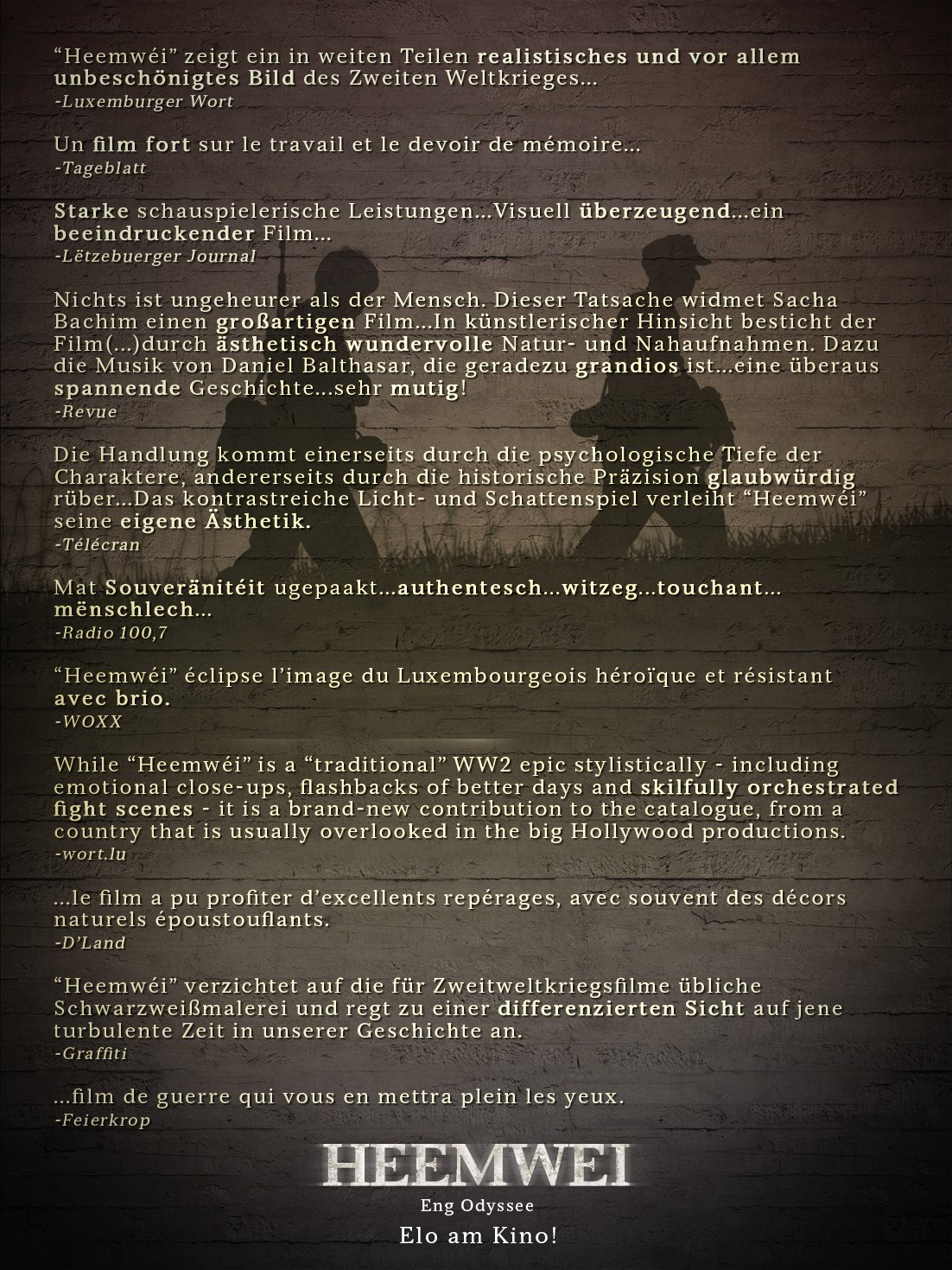 “Heemwéi” zeigt ein in weiten Teilen realistisches und vor allem unbeschönigtes Bild des Zweiten Weltkrieges...
-Luxemburger Wort

Un film fort sur le travail et le devoir de mémoire...
-Tageblatt

Starke schauspielerische Leistungen...Visuell überzeugend...ein beeindruckender Film...
-Lëtzebuerger Journal

Nichts ist ungeheurer als der Mensch. Dieser Tatsache widmet Sacha Bachim einen großartigen Film...In künstlerischer Hinsicht besticht der Film(...)durch ästhetisch wundervolle Natur- und Nahaufnahmen. Dazu die Musik von Daniel Balthasar, die geradezu grandios ist...eine überaus spannende Geschichte...sehr mutig!
-Revue

Die Handlung kommt einerseits durch die psychologische Tiefe der Charaktere, andererseits durch die historische Präzision glaubwürdig rüber...Das kontrastreiche Licht- und Schattenspiel verleiht “Heemwéi” seine eigene Ästhetik.
-Télécran

Mat Souveränitéit ugepaakt...authentesch...witzeg...touchant... mënschlech...
-Radio 100,7

“Heemwéi” éclipse l’image du Luxembourgeois héroïque et résistant avec brio.
-WOXX

While “Heemwéi” is a “traditional” WW2 epic stylistically - including emotional close-ups, flashbacks of better days and skilfully orchestrated fight scenes - it is a brand-new contribution to the catalogue, from a country that is usually overlooked in the big Hollywood productions.
-wort.lu

...le film a pu profiter d’excellents repérages, avec souvent des décors naturels époustouflants.
-D’Land

“Heemwéi” verzichtet auf die für Zweitweltkriegsfilme übliche Schwarzweißmalerei und regt zu einer differenzierten Sicht auf jene turbulente Zeit in unserer Geschichte an.
-Graffiti

...film de guerre qui vous en mettra plein les yeux.
-Feierkrop

HEEMWEI
Eng Odyssee
Elo am Kino!